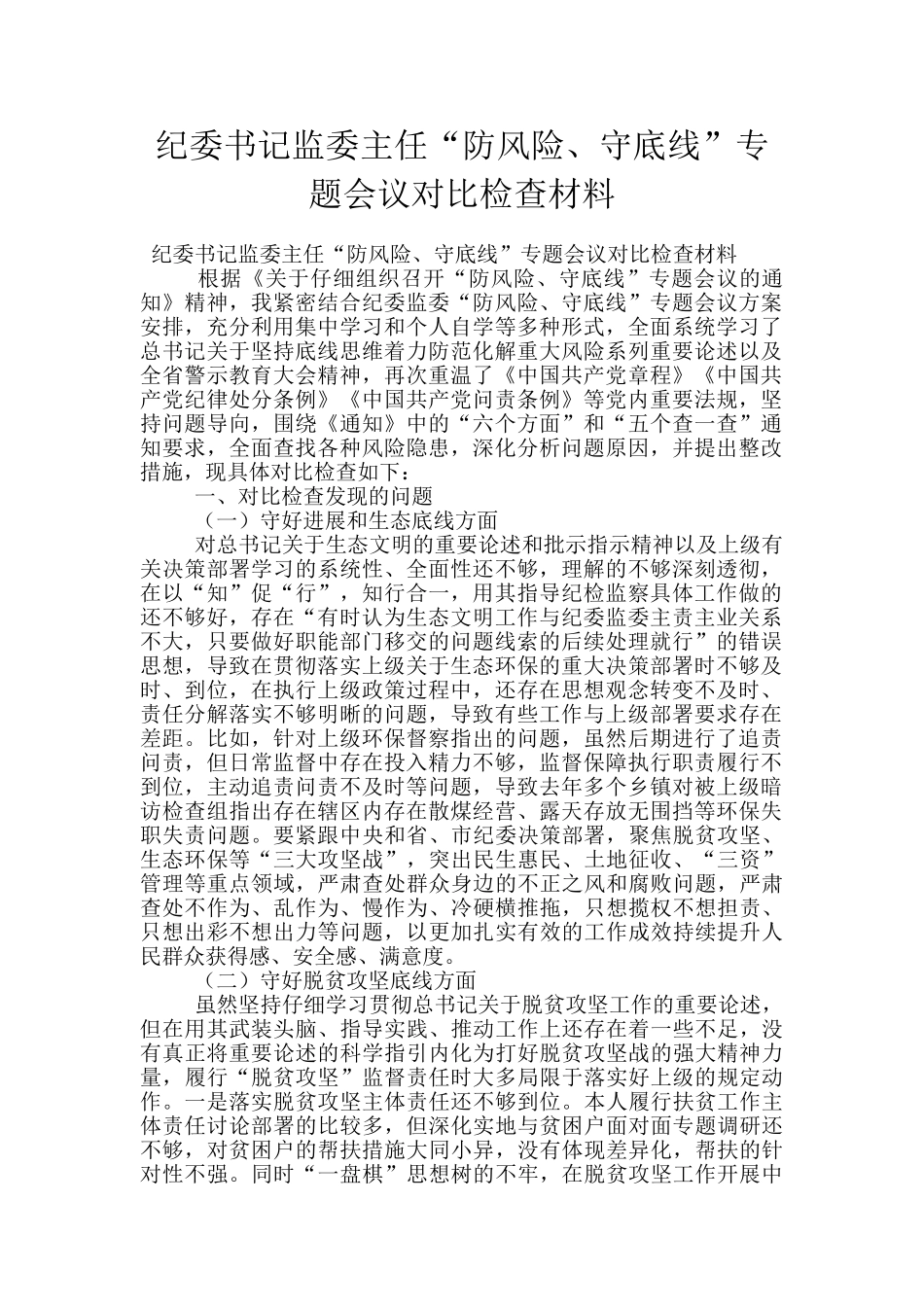 纪委书记监委主任“防风险、守底线”专题会议对比检查材料

纪委书记监委主任“防风险、守底线”专题会议对比检查材料

根据《关于仔细组织召开“防风险、守底线”专题会议的通知》精神，我紧密结合纪委监委“防风险、守底线”专题会议方案安排，充分利用集中学习和个人自学等多种形式，全面系统学习了总书记关于坚持底线思维着力防范化解重大风险系列重要论述以及全省警示教育大会精神，再次重温了《中国共产党章程》《中国共产党纪律处分条例》《中国共产党问责条例》等党内重要法规，坚持问题导向，围绕《通知》中的“六个方面”和“五个查一查”通知要求，全面查找各种风险隐患，深化分析问题原因，并提出整改措施，现具体对比检查如下：

一、对比检查发现的问题

（一）守好进展和生态底线方面

对总书记关于生态文明的重要论述和批示指示精神以及上级有关决策部署学习的系统性、全面性还不够，理解的不够深刻透彻，在以“知”促“行”，知行合一，用其指导纪检监察具体工作做的还不够好，存在“有时认为生态文明工作与纪委监委主责主业关系不大，只要做好职能部门移交的问题线索的后续处理就行”的错误思想，导致在贯彻落实上级关于生态环保的重大决策部署时不够及时、到位，在执行上级政策过程中，还存在思想观念转变不及时、责任分解落实不够明晰的问题，导致有些工作与上级部署要求存在差距。比如，针对上级环保督察指出的问题，虽然后期进行了追责问责，但日常监督中存在投入精力不够，监督保障执行职责履行不到位，主动追责问责不及时等问题，导致去年多个乡镇对被上级暗访检查组指出存在辖区内存在散煤经营、露天存放无围挡等环保失职失责问题。要紧跟中央和省、市纪委决策部署，聚焦脱贫攻坚、生态环保等“三大攻坚战”，突出民生惠民、土地征收、“三资”管理等重点领域，严肃查处群众身边的不正之风和腐败问题，严肃查处不作为、乱作为、慢作为、冷硬横推拖，只想揽权不想担责、只想出彩不想出力等问题，以更加扎实有效的工作成效持续提升人民群众获得感、安全感、满意度。

（二）守好脱贫攻坚底线方面

虽然坚持仔细学习贯彻总书记关于脱贫攻坚工作的重要论述，但在用其武装头脑、指导实践、推动工作上还存在着一些不足，没有真正将重要论述的科学指引内化为打好脱贫攻坚战的强大精神力量，履行“脱贫攻坚”监督责任时大多局限于落实好上级的规定动作。一是落实脱贫攻坚主体责任还不够到位。本人履行扶贫工作主体责任讨论部署的比较多，但深化实地与贫困户面对面专题调研还不够，对贫困户的帮扶措施大同小异，没有体现差异化，帮扶的针对性不强。同时“一盘棋”思想树的不牢，在脱贫攻坚工作开展中